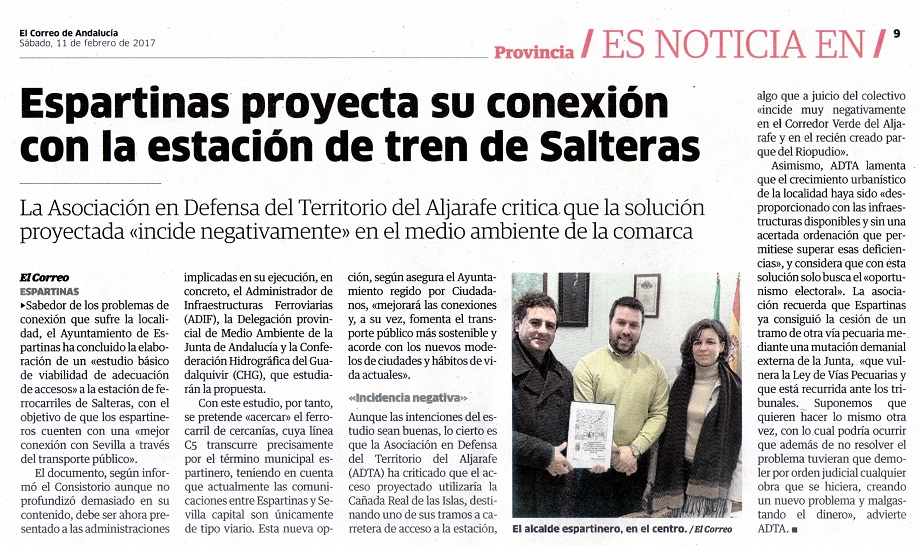 El Correo de Andalucía
Sábado, 11 de febrero de 2017

Provincia / ES NOTICIA EN / 9

Espartinas proyecta su conexión con la estación de tren de Salteras

La Asociación en Defensa del Territorio del Aljarafe critica que la solución proyectada «incide negativamente» en el medio ambiente de la comarca

El Correo
ESPARTINAS

▸Sabedor de los problemas de conexión que sufre la localidad, el Ayuntamiento de Espartinas ha concluido la elaboración de un «estudio básico de viabilidad de adecuación de accesos» a la estación de ferrocarriles de Salteras, con el objetivo de que los espartineros cuenten con una «mejor conexión con Sevilla a través del transporte público».

El documento, según informó el Consistorio aunque no profundizó demasiado en su contenido, debe ser ahora presentado a las administraciones implicadas en su ejecución, en concreto, el Administrador de Infraestructuras Ferroviarias (ADIF), la Delegación provincial de Medio Ambiente de la Junta de Andalucía y la Confederación Hidrográfica del Guadalquivir (CHG), que estudiarán la propuesta.

Con este estudio, por tanto, se pretende «acercar» el ferrocarril de cercanías, cuya línea C5 transcurre precisamente por el término municipal espartinero, teniendo en cuenta que actualmente las comunicaciones entre Espartinas y Sevilla capital son únicamente de tipo viario. Esta nueva opción, según asegura el Ayuntamiento regido por Ciudadanos, «mejorará las conexiones y, a su vez, fomenta el transporte público más sostenible y acorde con los nuevos modelos de ciudades y hábitos de vida actuales».

«Incidencia negativa»
Aunque las intenciones del estudio sean buenas, lo cierto es que la Asociación en Defensa del Territorio del Aljarafe (ADTA) ha criticado que el acceso proyectado utilizaría la Cañada Real de las Islas, destinando uno de sus tramos a carretera de acceso a la estación,

El alcalde espartinero, en el centro. / El Correo

algo que a juicio del colectivo «incide muy negativamente en el Corredor Verde del Aljarafe y en el recién creado parque del Riopudio».

Asimismo, ADTA lamenta que el crecimiento urbanístico de la localidad haya sido «desproporcionado con las infraestructuras disponibles y sin una acertada ordenación que permitiese superar esas deficiencias», y considera que con esta solución solo busca el «oportunismo electoral». La asociación recuerda que Espartinas ya consiguió la cesión de un tramo de otra vía pecuaria mediante una mutación demanial externa de la Junta, «que vulnera la Ley de Vías Pecuarias y que está recurrida ante los tribunales. Suponemos que quieren hacer lo mismo otra vez, con lo cual podría ocurrir que además de no resolver el problema tuvieran que demoler por orden judicial cualquier obra que se hiciera, creando un nuevo problema y malgastando el dinero», advierte ADTA. ■